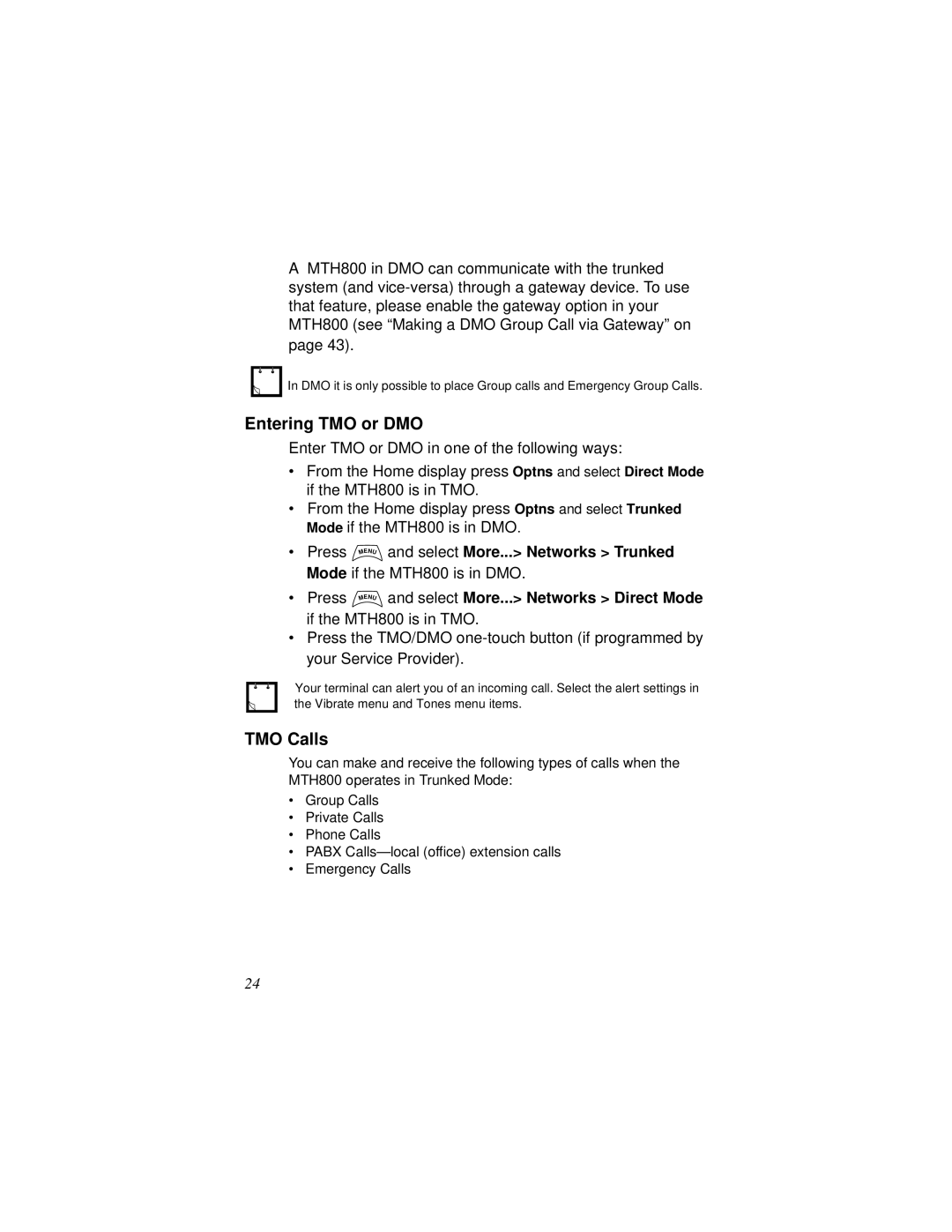 A MTH800 in DMO can communicate with the trunked system (and vice-versa) through a gateway device. To use that feature, please enable the gateway option in your MTH800 (see “Making a DMO Group Call via Gateway” on page 43).

In DMO it is only possible to place Group calls and Emergency Group Calls.

Entering TMO or DMO

Enter TMO or DMO in one of the following ways:

• From the Home display press Optns and select Direct Mode if the MTH800 is in TMO.
• From the Home display press Optns and select Trunked Mode if the MTH800 is in DMO.
• Press MENU and select More...> Networks > Trunked Mode if the MTH800 is in DMO.
• Press MENU and select More...> Networks > Direct Mode if the MTH800 is in TMO.
• Press the TMO/DMO one-touch button (if programmed by your Service Provider).

Your terminal can alert you of an incoming call. Select the alert settings in the Vibrate menu and Tones menu items.

TMO Calls

You can make and receive the following types of calls when the MTH800 operates in Trunked Mode:

• Group Calls
• Private Calls
• Phone Calls
• PABX Calls—local (office) extension calls
• Emergency Calls

24